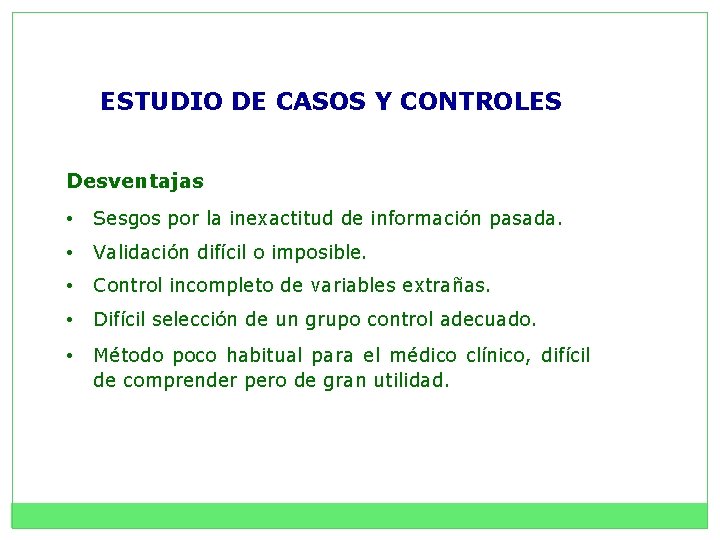 ESTUDIO DE CASOS Y CONTROLES

Desventajas

• Sesgos por la inexactitud de información pasada.
• Validación difícil o imposible.
• Control incompleto de variables extrañas.
• Difícil selección de un grupo control adecuado.
• Método poco habitual para el médico clínico, difícil de comprender pero de gran utilidad.